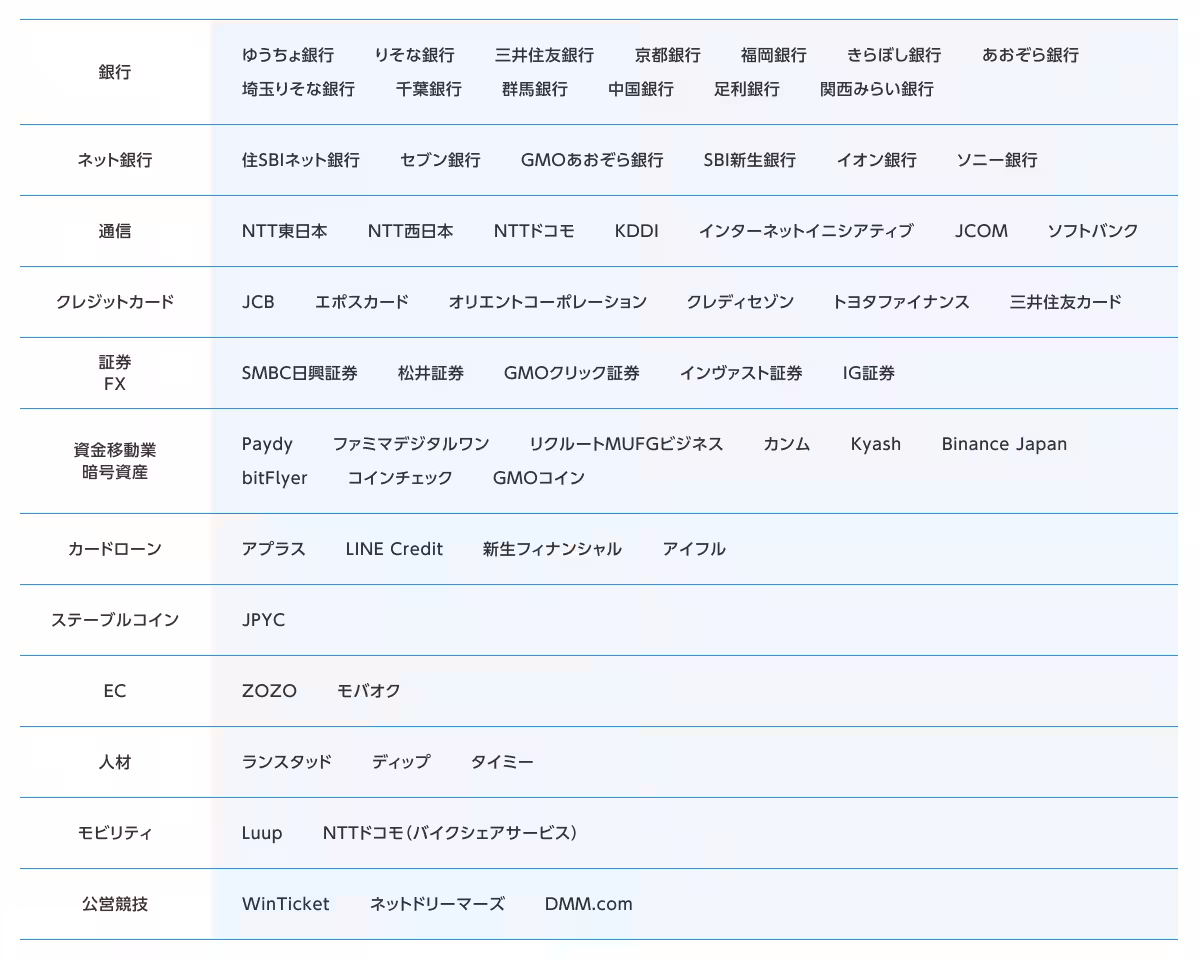 | | |
|---|---|
| 銀行 | ゆうちょ銀行　りそな銀行　三井住友銀行　京都銀行　福岡銀行　きらぼし銀行　あおぞら銀行　埼玉りそな銀行　千葉銀行　群馬銀行　中国銀行　足利銀行　関西みらい銀行 |
| ネット銀行 | 住SBIネット銀行　セブン銀行　GMOあおぞら銀行　SBI新生銀行　イオン銀行　ソニー銀行 |
| 通信 | NTT東日本　NTT西日本　NTTドコモ　KDDI　インターネットイニシアティブ　JCOM　ソフトバンク |
| クレジットカード | JCB　エポスカード　オリエントコーポレーション　クレディセゾン　トヨタファイナンス　三井住友カード |
| 証券 FX | SMBC日興証券　松井証券　GMOクリック証券　インヴァスト証券　IG証券 |
| 資金移動業 暗号資産 | Paydy　ファミマデジタルワン　リクルートMUFGビジネス　カンム　Kyash　Binance Japan　bitFlyer　コインチェック　GMOコイン |
| カードローン | アプラス　LINE Credit　新生フィナンシャル　アイフル |
| ステーブルコイン | JPYC |
| EC | ZOZO　モバオク |
| 人材 | ランスタッド　ディップ　タイミー |
| モビリティ | Luup　NTTドコモ(バイクシェアサービス) |
| 公営競技 | WinTicket　ネットドリーマーズ　DMM.com |